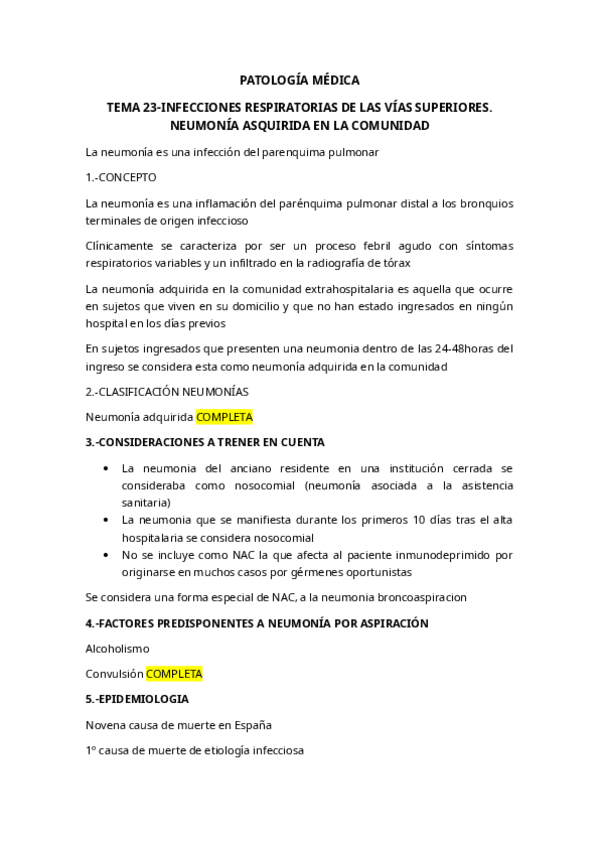 PATOLOGÍA MÉDICA

TEMA 23-INFECCIONES RESPIRATORIAS DE LAS VÍAS SUPERIORES. NEUMONÍA ASQUIRIDA EN LA COMUNIDAD

La neumonía es una infección del parenquima pulmonar

1.-CONCEPTO

La neumonía es una inflamación del parénquima pulmonar distal a los bronquios terminales de origen infeccioso

Clínicamente se caracteriza por ser un proceso febril agudo con síntomas respiratorios variables y un infiltrado en la radiografía de tórax

La neumonía adquirida en la comunidad extrahospitalaria es aquella que ocurre en sujetos que viven en su domicilio y que no han estado ingresados en ningún hospital en los días previos

En sujetos ingresados que presenten una neumonia dentro de las 24-48horas del ingreso se considera esta como neumonía adquirida en la comunidad

2.-CLASIFICACIÓN NEUMONÍAS

Neumonía adquirida COMPLETA

3.-CONSIDERACIONES A TRENER EN CUENTA

• La neumonia del anciano residente en una institución cerrada se consideraba como nosocomial (neumonía asociada a la asistencia sanitaria)
• La neumonia que se manifiesta durante los primeros 10 días tras el alta hospitalaria se considera nosocomial
• No se incluye como NAC la que afecta al paciente inmunodeprimido por originarse en muchos casos por gérmenes oportunistas

Se considera una forma especial de NAC, a la neumonia broncoaspiracion

4.-FACTORES PREDISPONENTES A NEUMONÍA POR ASPIRACIÓN

Alcoholismo

Convulsión COMPLETA

5.-EPIDEMIOLOGIA

Novena causa de muerte en España

1º causa de muerte de etiología infecciosa